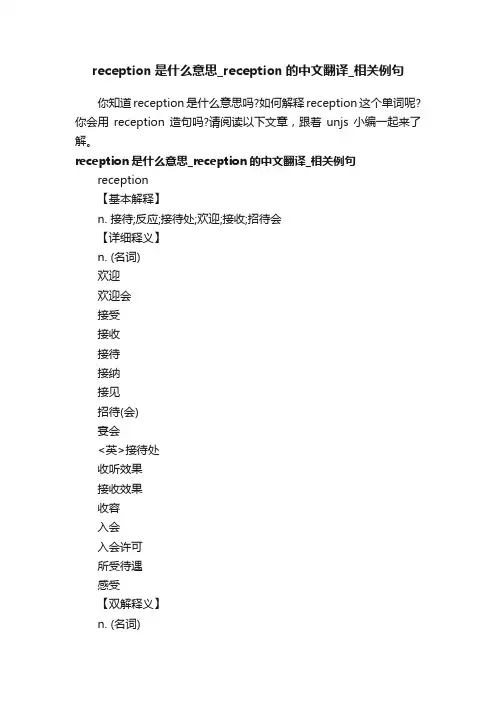 reception 是什么意思_reception 的中文翻译_相关例句

你知道 reception 是什么意思吗?如何解释 reception 这个单词呢?你会用 reception 造句吗?请阅读以下文章，跟着 unjs 小编一起来了解。

reception 是什么意思_reception 的中文翻译_相关例句

reception

【基本解释】

n. 接待;反应;接待处;欢迎;接收;招待会

【详细释义】

n. (名词)

欢迎

欢迎会

接受

接收

接待

接纳

接见

招待(会)

宴会

<英>接待处

收听效果

接收效果

收容

入会

入会许可

所受待遇

感受

【双解释义】

n. (名词)